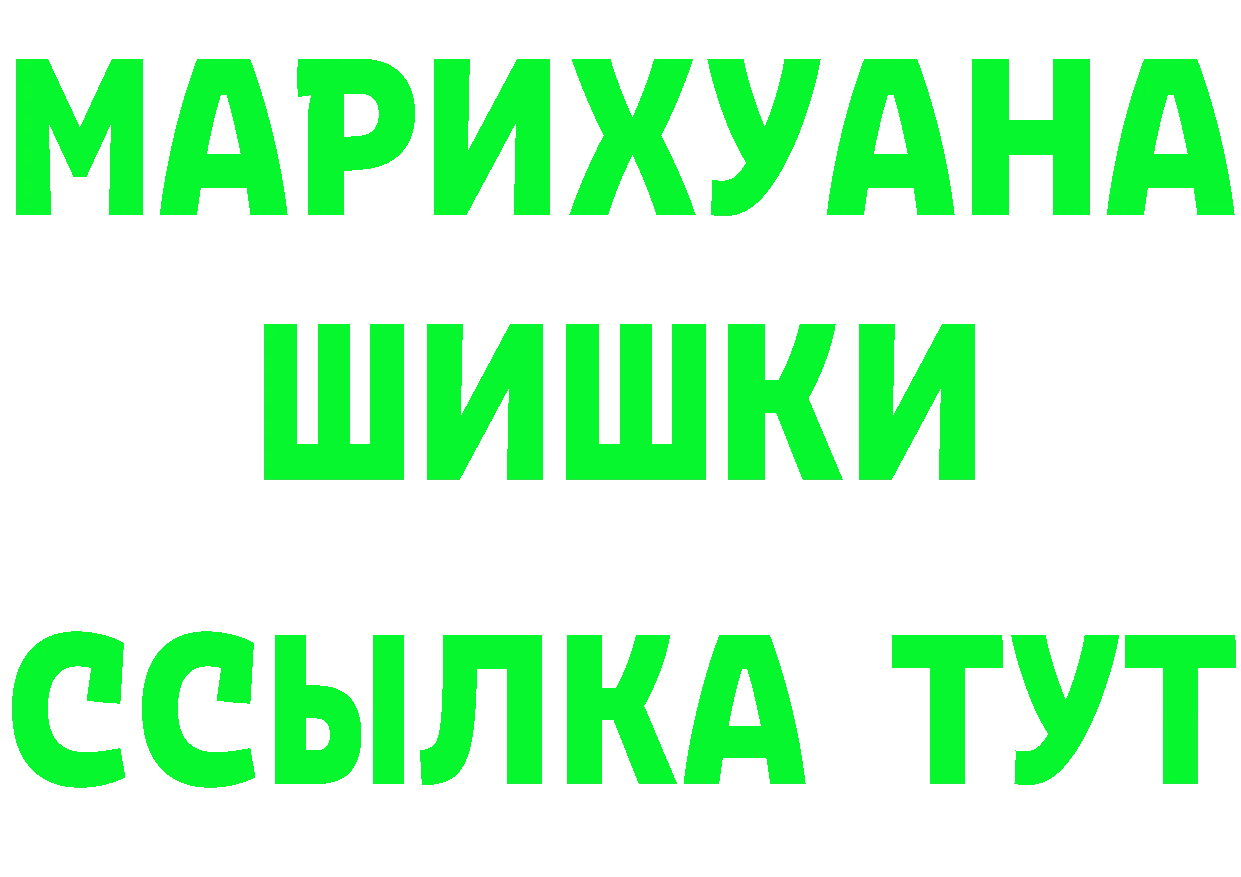 МАРИХУАНА
ШИШКИ
ССЫЛКА ТУТ